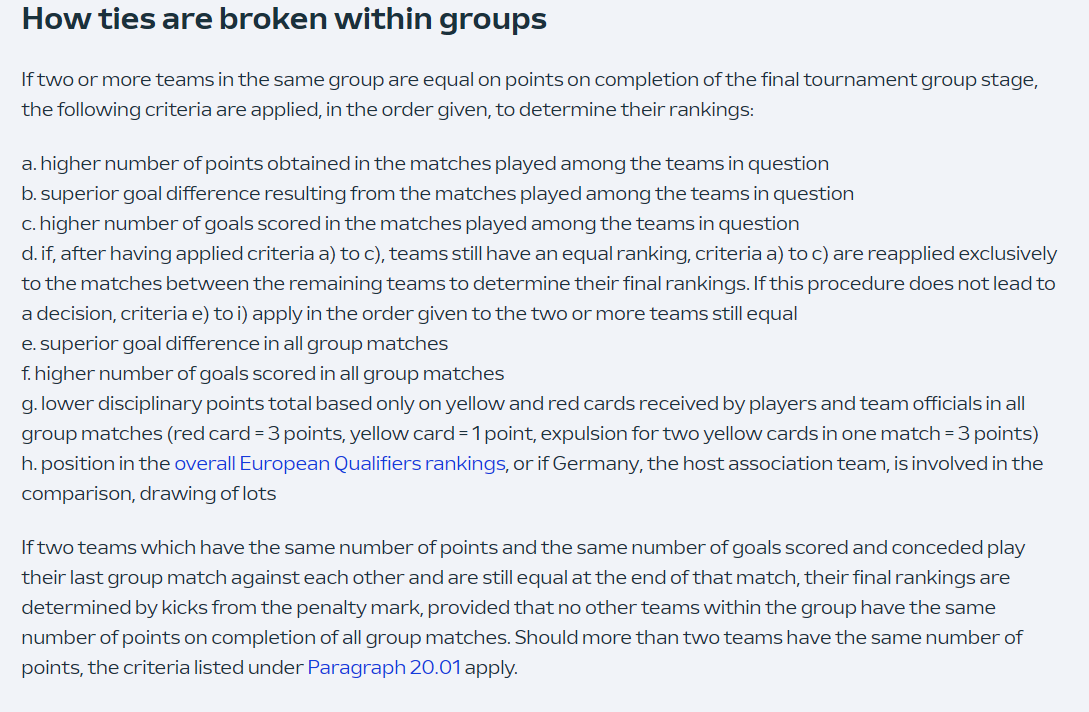 How ties are broken within groups

If two or more teams in the same group are equal on points on completion of the final tournament group stage, the following criteria are applied, in the order given, to determine their rankings:

a. higher number of points obtained in the matches played among the teams in question
b. superior goal difference resulting from the matches played among the teams in question
c. higher number of goals scored in the matches played among the teams in question
d. if, after having applied criteria a) to c), teams still have an equal ranking, criteria a) to c) are reapplied exclusively to the matches between the remaining teams to determine their final rankings. If this procedure does not lead to a decision, criteria e) to i) apply in the order given to the two or more teams still equal
e. superior goal difference in all group matches
f. higher number of goals scored in all group matches
g. lower disciplinary points total based only on yellow and red cards received by players and team officials in all group matches (red card = 3 points, yellow card = 1 point, expulsion for two yellow cards in one match = 3 points)
h. position in the overall European Qualifiers rankings, or if Germany, the host association team, is involved in the comparison, drawing of lots

If two teams which have the same number of points and the same number of goals scored and conceded play their last group match against each other and are still equal at the end of that match, their final rankings are determined by kicks from the penalty mark, provided that no other teams within the group have the same number of points on completion of all group matches. Should more than two teams have the same number of points, the criteria listed under Paragraph 20.01 apply.